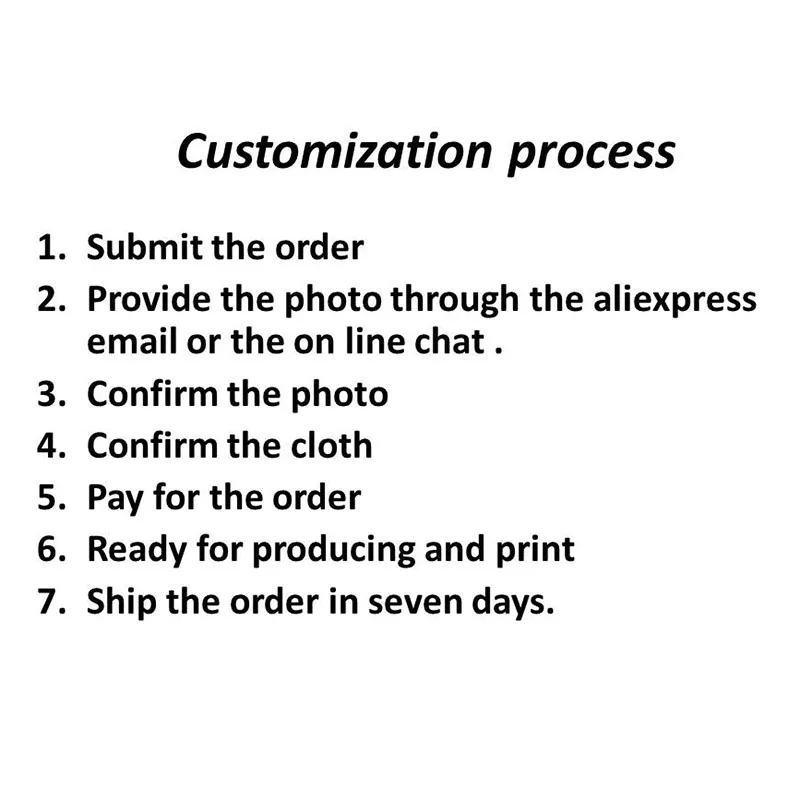 Customization process

1. Submit the order
2. Provide the photo through the aliexpress email or the on line chat .
3. Confirm the photo
4. Confirm the cloth
5. Pay for the order
6. Ready for producing and print
7. Ship the order in seven days.